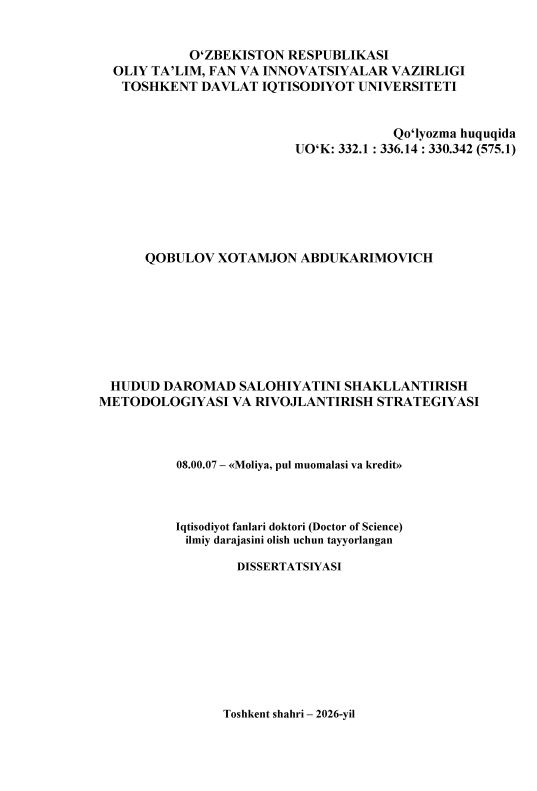 O‘ZBEKISTON RESPUBLIKASI
OLIY TA’LIM, FAN VA INNOVATSIYALAR VAZIRLIGI
TOSHKENT DAVLAT IQTISODIYOT UNIVERSITETI

Qo‘lyozma huquqida
UO‘K: 332.1 : 336.14 : 330.342 (575.1)

QOBULOV XOTAMJON ABDUKARIMOVICH

HUDUD DAROMAD SALOHIYATINI SHAKLLANTIRISH METODOLOGIYASI VA RIVOJLANTIRISH STRATEGIYASI

08.00.07 – «Moliya, pul muomalasi va kredit»

Iqtisodiyot fanlari doktori (Doctor of Science)
ilmiy darajasini olish uchun tayyorlangan

DISSERTATSIYASI

Toshkent shahri – 2026-yil